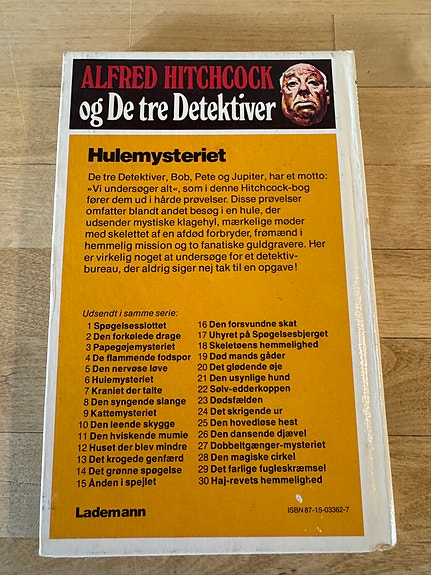 ALFRED HITCHCOCK
og De tre Detektiver

Hulemysteriet

De tre Detektiver, Bob, Pete og Jupiter, har et motto: »Vi undersøger alt«, som i denne Hitchcock-bog fører dem ud i hårde prøvelser. Disse prøvelser omfatter blandt andet besøg i en hule, der udsender mystiske klagehyl, mærkelige møder med skelettet af en afdød forbryder, frømænd i hemmelig mission og to fanatiske guldgravere. Her er virkelig noget at undersøge for et detektivbureau, der aldrig siger nej tak til en opgave!

Udsendt i samme serie:
1 Spøgelsesslottet
2 Den forkølede drage
3 Papegøjemysteriet
4 De flammende fodspor
5 Den nervøse løve
6 Hulemysteriet
7 Kraniet der talte
8 Den syngende slange
9 Kattemysteriet
10 Den leende skygge
11 Den hviskende mumie
12 Huset der blev mindre
13 Det krogede genfærd
14 Det grønne spøgelse
15 Ånden i spejlet
16 Den forsvundne skat
17 Uhyret på Spøgelsesbjerget
18 Skeletøens hemmelighed
19 Død mands gåder
20 Det glødende øje
21 Den usynlige hund
22 Sølv-edderkoppen
23 Dødsfælden
24 Det skrigende ur
25 Den hovedløse hest
26 Den dansende djævel
27 Dobbeltgænger-mysteriet
28 Den magiske cirkel
29 Det farlige fugleskræmsel
30 Haj-revets hemmelighed

Lademann

ISBN 87-15-03362-7